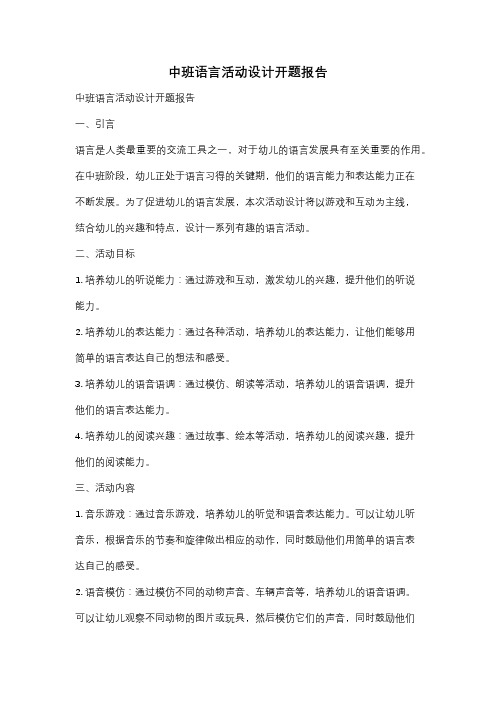 中班语言活动设计开题报告

中班语言活动设计开题报告

一、引言

语言是人类最重要的交流工具之一，对于幼儿的语言发展具有至关重要的作用。在中班阶段，幼儿正处于语言习得的关键期，他们的语言能力和表达能力正在不断发展。为了促进幼儿的语言发展，本次活动设计将以游戏和互动为主线，结合幼儿的兴趣和特点，设计一系列有趣的语言活动。

二、活动目标

1. 培养幼儿的听说能力：通过游戏和互动，激发幼儿的兴趣，提升他们的听说能力。

2. 培养幼儿的表达能力：通过各种活动，培养幼儿的表达能力，让他们能够用简单的语言表达自己的想法和感受。

3. 培养幼儿的语音语调：通过模仿、朗读等活动，培养幼儿的语音语调，提升他们的语言表达能力。

4. 培养幼儿的阅读兴趣：通过故事、绘本等活动，培养幼儿的阅读兴趣，提升他们的阅读能力。

三、活动内容

1. 音乐游戏：通过音乐游戏，培养幼儿的听觉和语音表达能力。可以让幼儿听音乐，根据音乐的节奏和旋律做出相应的动作，同时鼓励他们用简单的语言表达自己的感受。

2. 语音模仿：通过模仿不同的动物声音、车辆声音等，培养幼儿的语音语调。可以让幼儿观察不同动物的图片或玩具，然后模仿它们的声音，同时鼓励他们